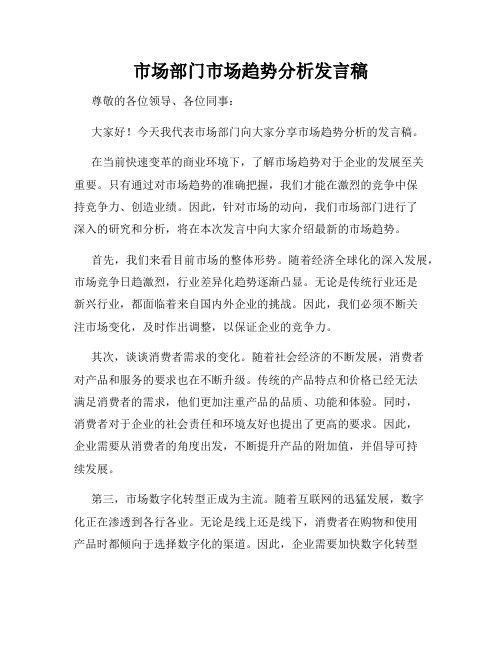 市场部门市场趋势分析发言稿

尊敬的各位领导、各位同事：

大家好！今天我代表市场部门向大家分享市场趋势分析的发言稿。

在当前快速变革的商业环境下，了解市场趋势对于企业的发展至关重要。只有通过对市场趋势的准确把握，我们才能在激烈的竞争中保持竞争力、创造业绩。因此，针对市场的动向，我们市场部门进行了深入的研究和分析，将在本次发言中向大家介绍最新的市场趋势。

首先，我们来看目前市场的整体形势。随着经济全球化的深入发展，市场竞争日趋激烈，行业差异化趋势逐渐凸显。无论是传统行业还是新兴行业，都面临着来自国内外企业的挑战。因此，我们必须不断关注市场变化，及时作出调整，以保证企业的竞争力。

其次，谈谈消费者需求的变化。随着社会经济的不断发展，消费者对产品和服务的要求也在不断升级。传统的产品特点和价格已经无法满足消费者的需求，他们更加注重产品的品质、功能和体验。同时，消费者对于企业的社会责任和环境友好也提出了更高的要求。因此，企业需要从消费者的角度出发，不断提升产品的附加值，并倡导可持续发展。

第三，市场数字化转型正成为主流。随着互联网的迅猛发展，数字化正在渗透到各行各业。无论是线上还是线下，消费者在购物和使用产品时都倾向于选择数字化的渠道。因此，企业需要加快数字化转型